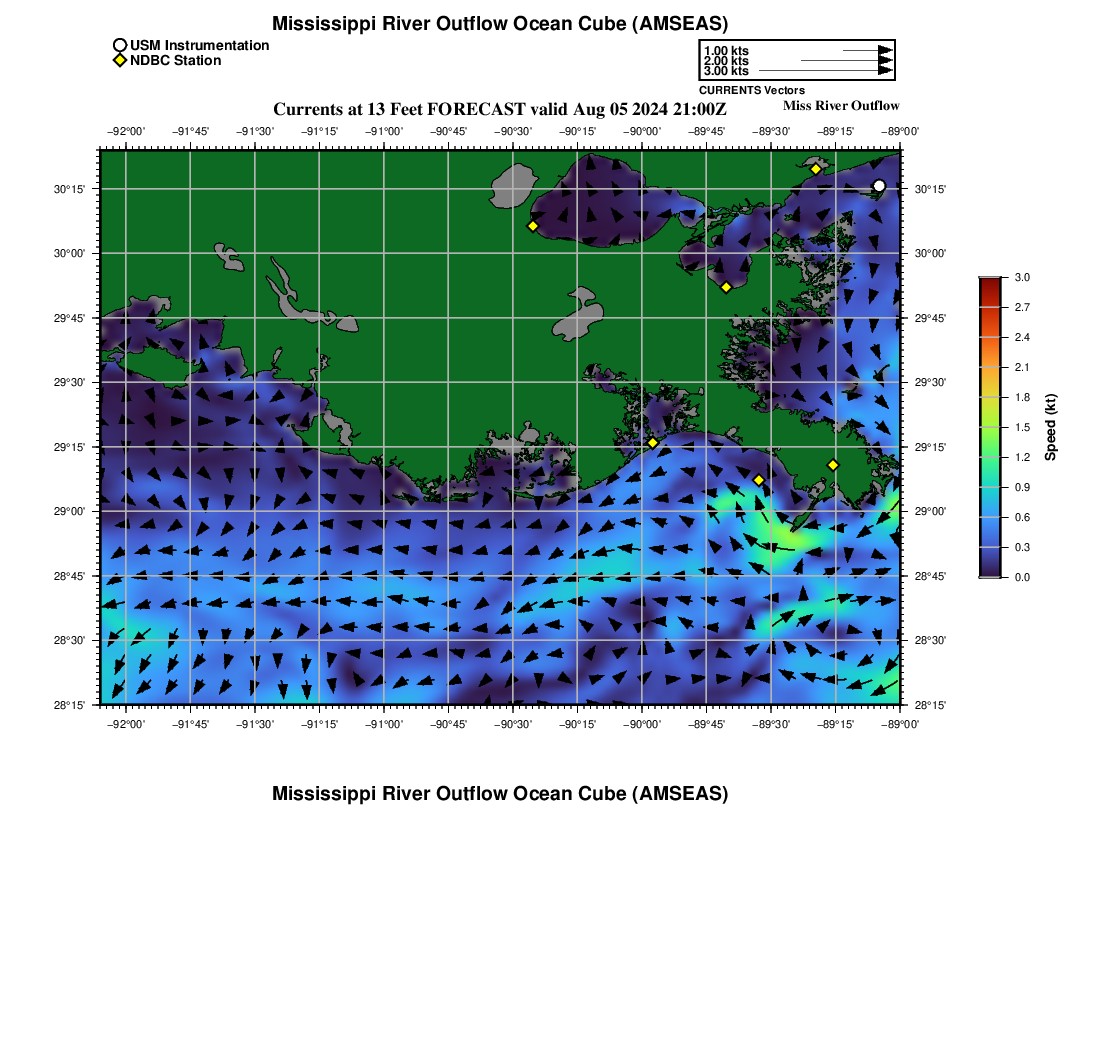 Mississippi River Outflow Ocean Cube (AMSEAS)

USM Instrumentation
NDBC Station

1.00 kts
2.00 kts
3.00 kts
CURRENTS Vectors

Currents at 13 Feet FORECAST valid Aug 05 2024 21:00Z

Miss River Outflow

−92°00' −91°45' −91°30' −91°15' −91°00' −90°45' −90°30' −90°15' −90°00' −89°45' −89°30' −89°15' −89°00'

30°15'
30°00'
29°45'
29°30'
29°15'
29°00'
28°45'
28°30'
28°15'

30°15'
30°00'
29°45'
29°30'
29°15'
29°00'
28°45'
28°30'
28°15'

−92°00' −91°45' −91°30' −91°15' −91°00' −90°45' −90°30' −90°15' −90°00' −89°45' −89°30' −89°15' −89°00'

3.0
2.7
2.4
2.1
1.8
1.5
1.2
0.9
0.6
0.3
0.0
Speed (kt)

Mississippi River Outflow Ocean Cube (AMSEAS)